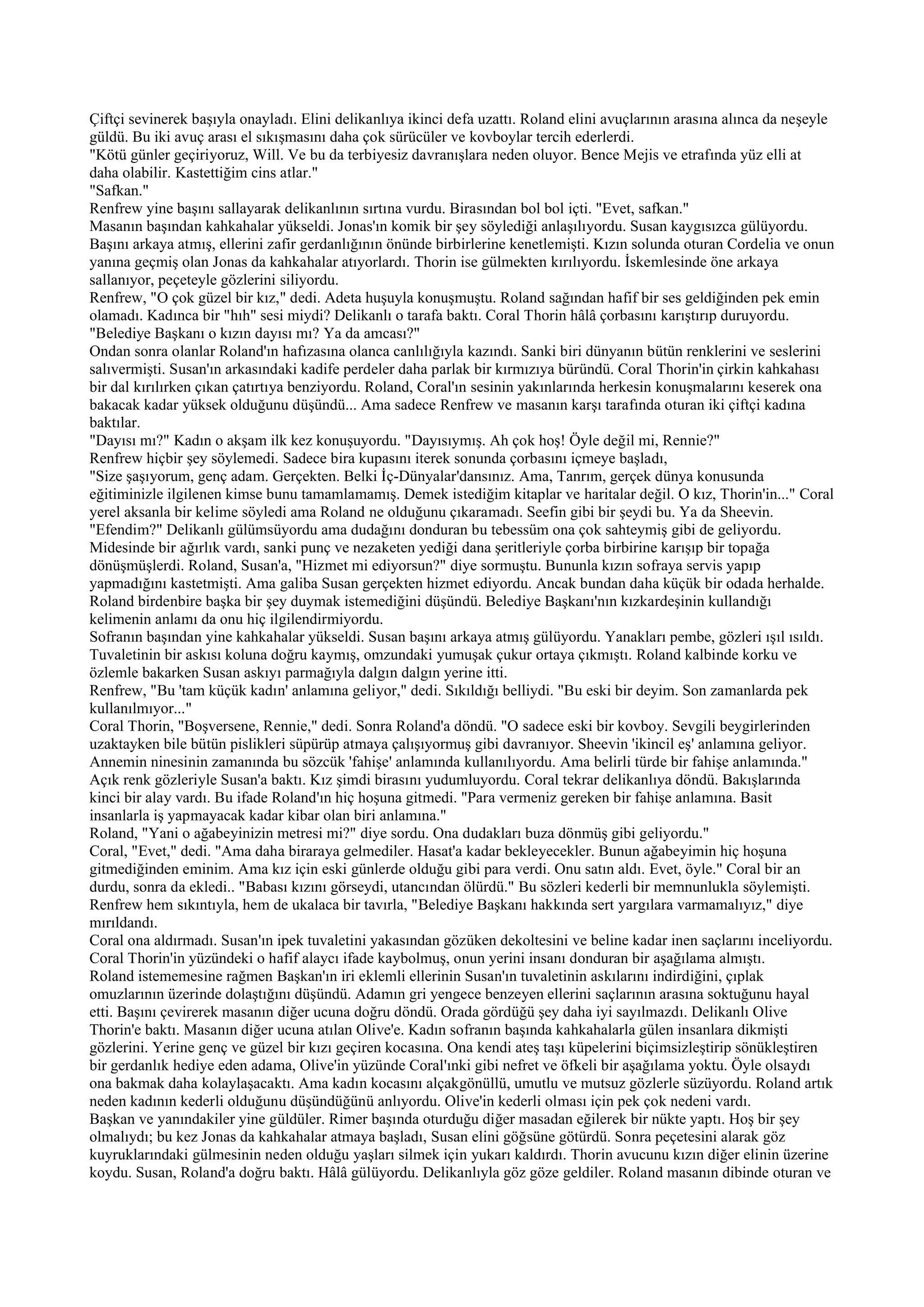 Çiftçi sevinerek başıyla onayladı. Elini delikanlıya ikinci defa uzattı. Roland elini avuçlarının arasına alınca da neşeyle güldü. Bu iki avuç arası el sıkışmasını daha çok sürücüler ve kovboylar tercih ederlerdi.
"Kötü günler geçiriyoruz, Will. Ve bu da terbiyesiz davranışlara neden oluyor. Bence Mejis ve etrafında yüz elli at daha olabilir. Kastettiğim cins atlar."
"Safkan."
Renfrew yine başını sallayarak delikanlının sırtına vurdu. Birasından bol bol içti. "Evet, safkan."
Masanın başından kahkahalar yükseldi. Jonas'ın komik bir şey söylediği anlaşılıyordu. Susan kaygısızca gülüyordu. Başını arkaya atmış, ellerini zafir gerdanlığının önünde birbirlerine kenetlemişti. Kızın solunda oturan Cordelia ve onun yanına geçmiş olan Jonas da kahkahalar atıyorlardı. Thorin ise gülmekten kırılıyordu. İskemlesinde öne arkaya sallanıyor, peçeteyle gözlerini siliyordu.
Renfrew, "O çok güzel bir kız," dedi. Adeta huşuyla konuşmuştu. Roland sağından hafif bir ses geldiğinden pek emin olamadı. Kadınca bir "hıh" sesi miydi? Delikanlı o tarafa baktı. Coral Thorin hâlâ çorbasını karıştırıp duruyordu.
"Belediye Başkanı o kızın dayısı mı? Ya da amcası?"
Ondan sonra olanlar Roland'ın hafızasına olanca canlılığıyla kazındı. Sanki biri dünyanın bütün renklerini ve seslerini salıvermişti. Susan'ın arkasındaki kadife perdeler daha parlak bir kırmızıya büründü. Coral Thorin'in çirkin kahkahası bir dal kırılırken çıkan çatırtıya benziyordu. Roland, Coral'ın sesinin yakınlarında herkesin konuşmalarını keserek ona bakacak kadar yüksek olduğunu düşündü... Ama sadece Renfrew ve masanın karşı tarafında oturan iki çiftçi kadına baktılar.
"Dayısı mı?" Kadın o akşam ilk kez konuşuyordu. "Dayısıymış. Ah çok hoş! Öyle değil mi, Rennie?"
Renfrew hiçbir şey söylemedi. Sadece bira kupasını iterek sonunda çorbasını içmeye başladı,
"Size şaşıyorum, genç adam. Gerçekten. Belki İç-Dünyalar'dansınız. Ama, Tanrım, gerçek dünya konusunda eğitiminizle ilgilenen kimse bunu tamamlamamış. Demek istediğim kitaplar ve haritalar değil. O kız, Thorin'in..." Coral yerel aksanla bir kelime söyledi ama Roland ne olduğunu çıkaramadı. Seefin gibi bir şeydi bu. Ya da Sheevin.
"Efendim?" Delikanlı gülümsüyordu ama dudağını donduran bu tebessüm ona çok sahteymiş gibi de geliyordu. Midesinde bir ağırlık vardı, sanki punç ve nezaketen yediği dana şeritleriyle çorba birbirine karışıp bir topağa dönüşmüşlerdi. Roland, Susan'a, "Hizmet mi ediyorsun?" diye sormuştu. Bununla kızın sofraya servis yapıp yapmadığını kastetmişti. Ama galiba Susan gerçekten hizmet ediyordu. Ancak bundan daha küçük bir odada herhalde. Roland birdenbire başka bir şey duymak istemediğini düşündü. Belediye Başkanı'nın kızkardeşinin kullandığı kelimenin anlamı da onu hiç ilgilendirmiyordu.
Sofranın başından yine kahkahalar yükseldi. Susan başını arkaya atmış gülüyordu. Yanakları pembe, gözleri ışıl ısıldı. Tuvaletinin bir askısı koluna doğru kaymış, omzundaki yumuşak çukur ortaya çıkmıştı. Roland kalbinde korku ve özlemle bakarken Susan askıyı parmağıyla dalgın dalgın yerine itti.
Renfrew, "Bu 'tam küçük kadın' anlamına geliyor," dedi. Sıkıldığı belliydi. "Bu eski bir deyim. Son zamanlarda pek kullanılmıyor..."
Coral Thorin, "Boşversene, Rennie," dedi. Sonra Roland'a döndü. "O sadece eski bir kovboy. Sevgili beygirlerinden uzaktayken bile bütün pislikleri süpürüp atmaya çalışıyormuş gibi davranıyor. Sheevin 'ikincil eş' anlamına geliyor. Annemin ninesinin zamanında bu sözcük 'fahişe' anlamında kullanılıyordu. Ama belirli türde bir fahişe anlamında." Açık renk gözleriyle Susan'a baktı. Kız şimdi birasını yudumluyordu. Coral tekrar delikanlıya döndü. Bakışlarında kinci bir alay vardı. Bu ifade Roland'ın hiç hoşuna gitmedi. "Para vermeniz gereken bir fahişe anlamına. Basit insanlarla iş yapmayacak kadar kibar olan biri anlamına."
Roland, "Yani o ağabeyinizin metresi mi?" diye sordu. Ona dudakları buza dönmüş gibi geliyordu."
Coral, "Evet," dedi. "Ama daha biraraya gelmediler. Hasat'a kadar bekleyecekler. Bunun ağabeyimin hiç hoşuna gitmediğinden eminim. Ama kız için eski günlerde olduğu gibi para verdi. Onu satın aldı. Evet, öyle." Coral bir an durdu, sonra da ekledi.. "Babası kızını görseydi, utancından ölürdü." Bu sözleri kederli bir memnunlukla söylemişti.
Renfrew hem sıkıntıyla, hem de ukalaca bir tavırla, "Belediye Başkanı hakkında sert yargılara varmamalıyız," diye mırıldandı.
Coral ona aldırmadı. Susan'ın ipek tuvaletini yakasından gözüken dekoltesini ve beline kadar inen saçlarını inceliyordu. Coral Thorin'in yüzündeki o hafif alaycı ifade kaybolmuş, onun yerini insanı donduran bir aşağılama almıştı.
Roland istememesine rağmen Başkan'ın iri eklemli ellerinin Susan'ın tuvaletinin askılarını indirdiğini, çıplak omuzlarının üzerinde dolaştığını düşündü. Adamın gri yengece benzeyen ellerini saçlarının arasına soktuğunu hayal etti. Başını çevirerek masanın diğer ucuna doğru döndü. Orada gördüğü şey daha iyi sayılmazdı. Delikanlı Olive Thorin'e baktı. Masanın diğer ucuna atılan Olive'e. Kadın sofranın başında kahkahalarla gülen insanlara dikmişti gözlerini. Yerine genç ve güzel bir kızı geçiren kocasına. Ona kendi ateş taşı küpelerini biçimsizleştirip sönükleştiren bir gerdanlık hediye eden adama, Olive'in yüzünde Coral'ınki gibi nefret ve öfkeli bir aşağılama yoktu. Öyle olsaydı ona bakmak daha kolaylaşacaktı. Ama kadın kocasını alçakgönüllü, umutlu ve mutsuz gözlerle süzüyordu. Roland artık neden kadının kederli olduğunu düşündüğünü anlıyordu. Olive'in kederli olması için pek çok nedeni vardı.
Başkan ve yanındakiler yine güldüler. Rimer başında oturduğu diğer masadan eğilerek bir nükte yaptı. Hoş bir şey olmalıydı; bu kez Jonas da kahkahalar atmaya başladı, Susan elini göğsüne götürdü. Sonra peçetesini alarak göz kuyruklarındaki gülmesinin neden olduğu yaşları silmek için yukarı kaldırdı. Thorin avucunu kızın diğer elinin üzerine koydu. Susan, Roland'a doğru baktı. Hâlâ gülüyordu. Delikanlıyla göz göze geldiler. Roland masanın dibinde oturan ve